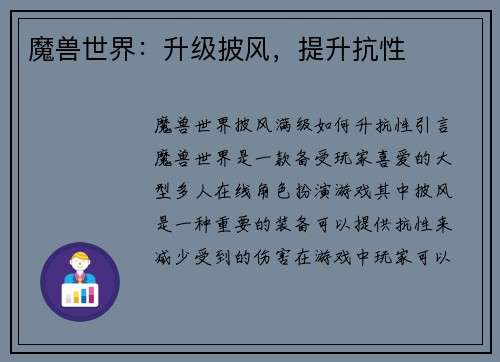 魔兽世界：升级披风，提升抗性

魔兽世界披风满级如何升抗性引言魔兽世界是一款备受玩家喜爱的大型多人在线角色扮演游戏其中披风是一种重要的装备可以提供抗性来减少受到的伤害在游戏中玩家可以